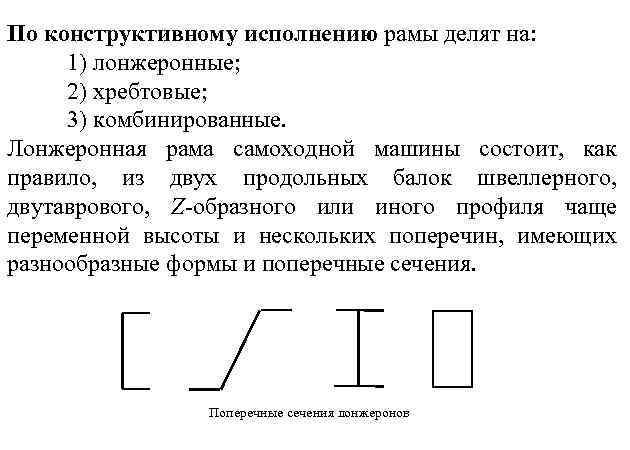 По конструктивному исполнению рамы делят на:

1) лонжеронные;

2) хребтовые;

3) комбинированные.

Лонжеронная рама самоходной машины состоит, как правило, из двух продольных балок швеллерного, двутаврового, Z-образного или иного профиля чаще переменной высоты и нескольких поперечин, имеющих разнообразные формы и поперечные сечения.

Поперечные сечения лонжеронов